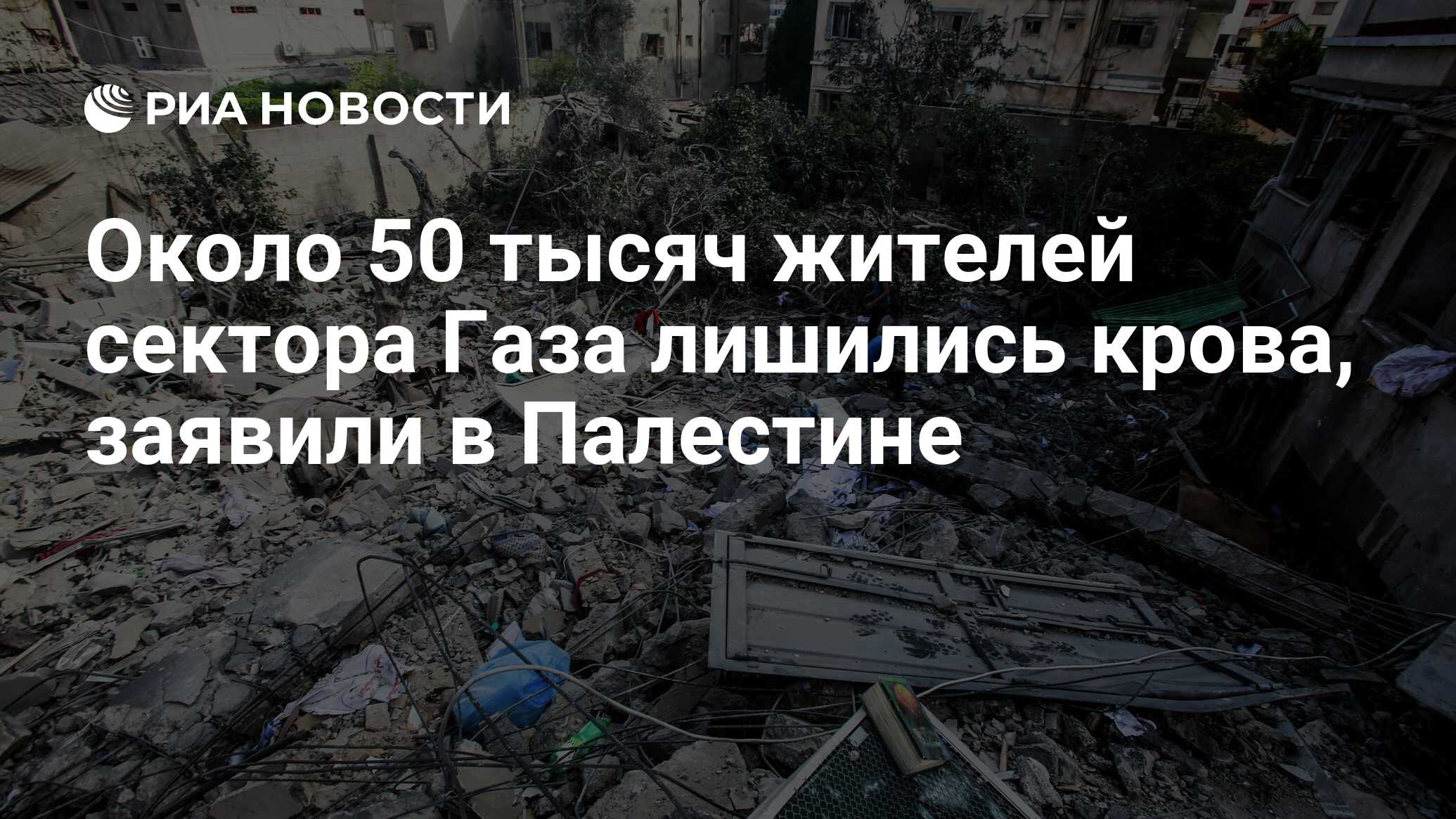 РИА НОВОСТИ

Около 50 тысяч жителей сектора Газа лишились крова, заявили в Палестине